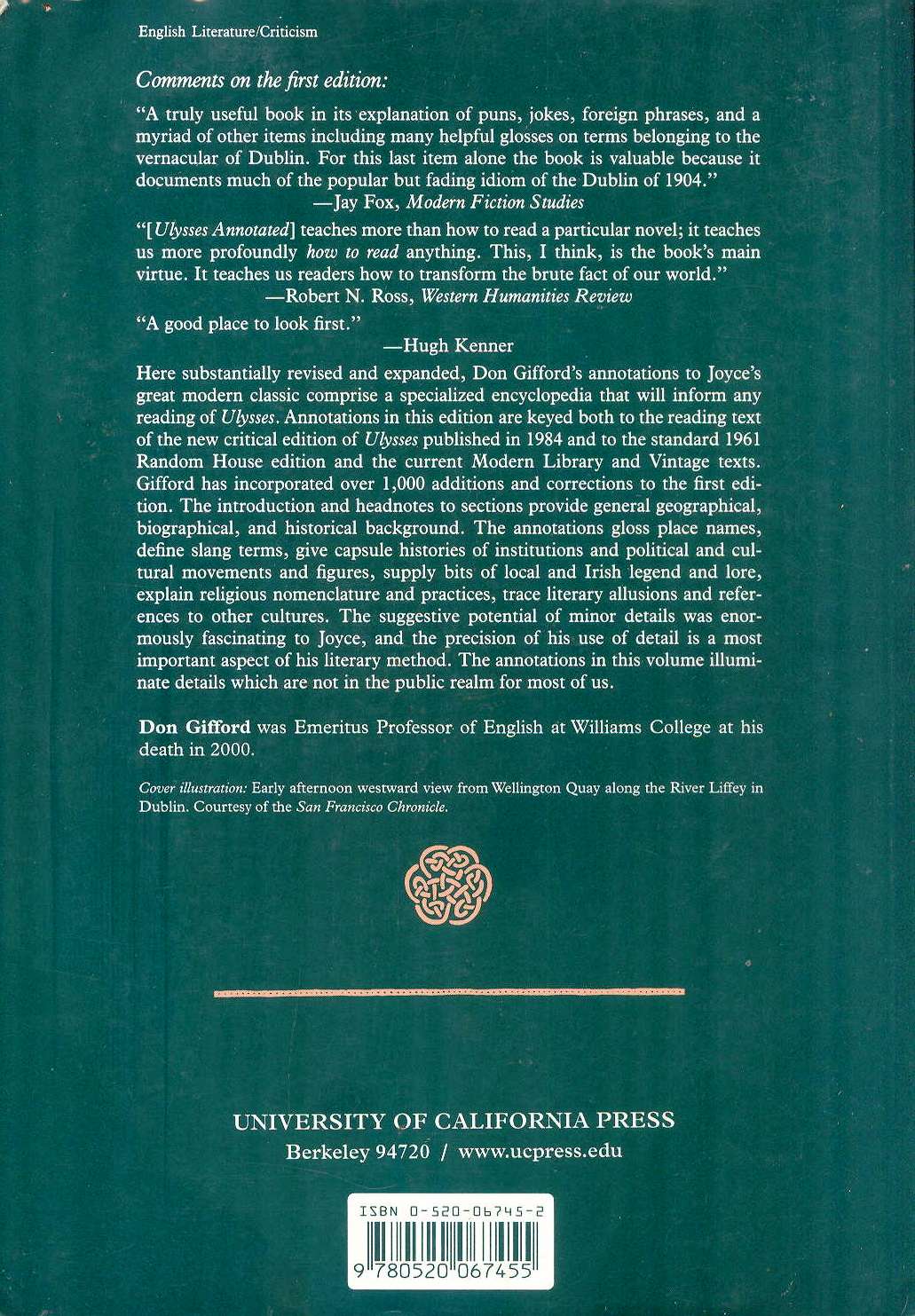 English Literature/Criticism

Comments on the first edition:

"A truly useful book in its explanation of puns, jokes, foreign phrases, and a myriad of other items including many helpful glosses on terms belonging to the vernacular of Dublin. For this last item alone the book is valuable because it documents much of the popular but fading idiom of the Dublin of 1904."
—Jay Fox, Modern Fiction Studies

"[Ulysses Annotated] teaches more than how to read a particular novel; it teaches us more profoundly how to read anything. This, I think, is the book's main virtue. It teaches us readers how to transform the brute fact of our world."
—Robert N. Ross, Western Humanities Review

"A good place to look first."
—Hugh Kenner

Here substantially revised and expanded, Don Gifford's annotations to Joyce's great modern classic comprise a specialized encyclopedia that will inform any reading of Ulysses. Annotations in this edition are keyed both to the reading text of the new critical edition of Ulysses published in 1984 and to the standard 1961 Random House edition and the current Modern Library and Vintage texts. Gifford has incorporated over 1,000 additions and corrections to the first edition. The introduction and headnotes to sections provide general geographical, biographical, and historical background. The annotations gloss place names, define slang terms, give capsule histories of institutions and political and cultural movements and figures, supply bits of local and Irish legend and lore, explain religious nomenclature and practices, trace literary allusions and references to other cultures. The suggestive potential of minor details was enormously fascinating to Joyce, and the precision of his use of detail is a most important aspect of his literary method. The annotations in this volume illuminate details which are not in the public realm for most of us.

Don Gifford was Emeritus Professor of English at Williams College at his death in 2000.

Cover illustration: Early afternoon westward view from Wellington Quay along the River Liffey in Dublin. Courtesy of the San Francisco Chronicle.

UNIVERSITY OF CALIFORNIA PRESS
Berkeley 94720 / www.ucpress.edu

ISBN 0-520-06745-2

9 780520 067455